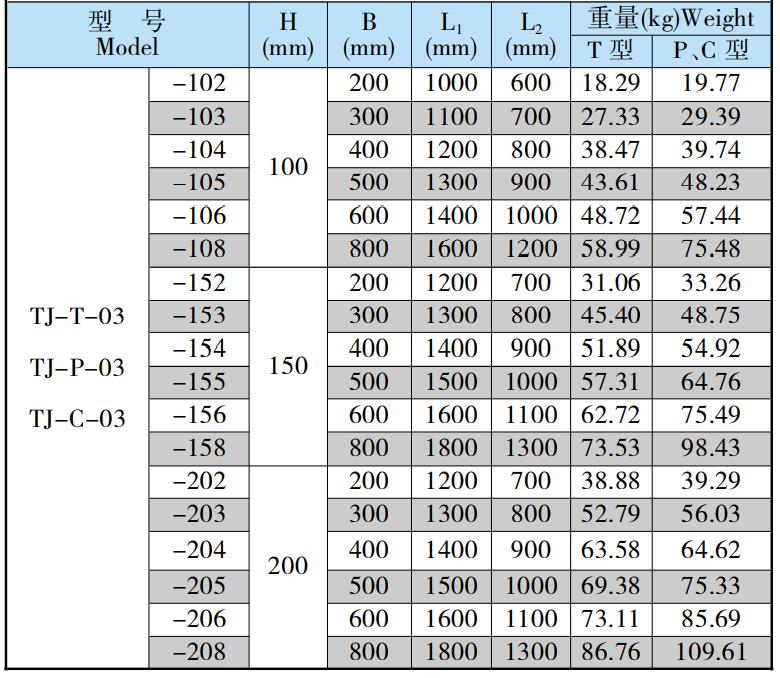 | 型 号 Model | | H (mm) | B (mm) | $L_1$ (mm) | $L_2$ (mm) | 重量(kg)Weight T 型 | 重量(kg)Weight P、C 型 |
|---|---|---|---|---|---|---|---|
| TJ-T-03 TJ-P-03 TJ-C-03 | -102 | 100 | 200 | 1000 | 600 | 18.29 | 19.77 |
| | -103 | | 300 | 1100 | 700 | 27.33 | 29.39 |
| | -104 | | 400 | 1200 | 800 | 38.47 | 39.74 |
| | -105 | | 500 | 1300 | 900 | 43.61 | 48.23 |
| | -106 | | 600 | 1400 | 1000 | 48.72 | 57.44 |
| | -108 | | 800 | 1600 | 1200 | 58.99 | 75.48 |
| | -152 | 150 | 200 | 1200 | 700 | 31.06 | 33.26 |
| | -153 | | 300 | 1300 | 800 | 45.40 | 48.75 |
| | -154 | | 400 | 1400 | 900 | 51.89 | 54.92 |
| | -155 | | 500 | 1500 | 1000 | 57.31 | 64.76 |
| | -156 | | 600 | 1600 | 1100 | 62.72 | 75.49 |
| | -158 | | 800 | 1800 | 1300 | 73.53 | 98.43 |
| | -202 | 200 | 200 | 1200 | 700 | 38.88 | 39.29 |
| | -203 | | 300 | 1300 | 800 | 52.79 | 56.03 |
| | -204 | | 400 | 1400 | 900 | 63.58 | 64.62 |
| | -205 | | 500 | 1500 | 1000 | 69.38 | 75.33 |
| | -206 | | 600 | 1600 | 1100 | 73.11 | 85.69 |
| | -208 | | 800 | 1800 | 1300 | 86.76 | 109.61 |